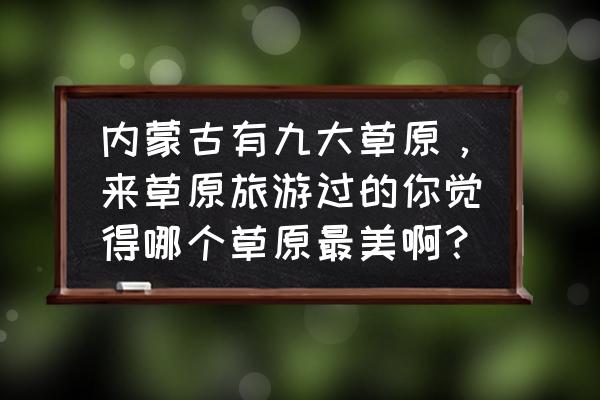 内蒙古有九大草原，来草原旅游过的你觉得哪个草原最美啊?